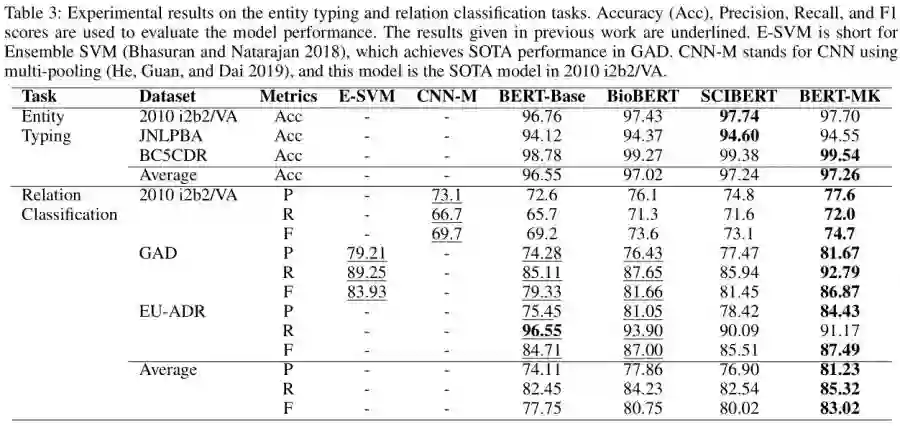 Table 3: Experimental results on the entity typing and relation classification tasks. Accuracy (Acc), Precision, Recall, and F1 scores are used to evaluate the model performance. The results given in previous work are underlined. E-SVM is short for Ensemble SVM (Bhasuran and Natarajan 2018), which achieves SOTA performance in GAD. CNN-M stands for CNN using multi-pooling (He, Guan, and Dai 2019), and this model is the SOTA model in 2010 i2b2/VA.

| Task | Dataset | Metrics | E-SVM | CNN-M | BERT-Base | BioBERT | SCIBERT | BERT-MK |
|---|---|---|---|---|---|---|---|---|
| Entity Typing | 2010 i2b2/VA | Acc | - | - | 96.76 | 97.43 | 97.74 | 97.70 |
| | JNLPBA | Acc | - | - | 94.12 | 94.37 | 94.60 | 94.55 |
| | BC5CDR | Acc | - | - | 98.78 | 99.27 | 99.38 | 99.54 |
| | Average | Acc | - | - | 96.55 | 97.02 | 97.24 | 97.26 |
| Relation Classification | 2010 i2b2/VA | P | - | 73.1 | 72.6 | 76.1 | 74.8 | 77.6 |
| | | R | - | 66.7 | 65.7 | 71.3 | 71.6 | 72.0 |
| | | F | - | 69.7 | 69.2 | 73.6 | 73.1 | 74.7 |
| | GAD | P | 79.21 | - | 74.28 | 76.43 | 77.47 | 81.67 |
| | | R | 89.25 | - | 85.11 | 87.65 | 85.94 | 92.79 |
| | | F | 83.93 | - | 79.33 | 81.66 | 81.45 | 86.87 |
| | EU-ADR | P | - | - | 75.45 | 81.05 | 78.42 | 84.43 |
| | | R | - | - | 96.55 | 93.90 | 90.09 | 91.17 |
| | | F | - | - | 84.71 | 87.00 | 85.51 | 87.49 |
| | Average | P | - | - | 74.11 | 77.86 | 76.90 | 81.23 |
| | | R | - | - | 82.45 | 84.23 | 82.54 | 85.32 |
| | | F | - | - | 77.75 | 80.75 | 80.02 | 83.02 |